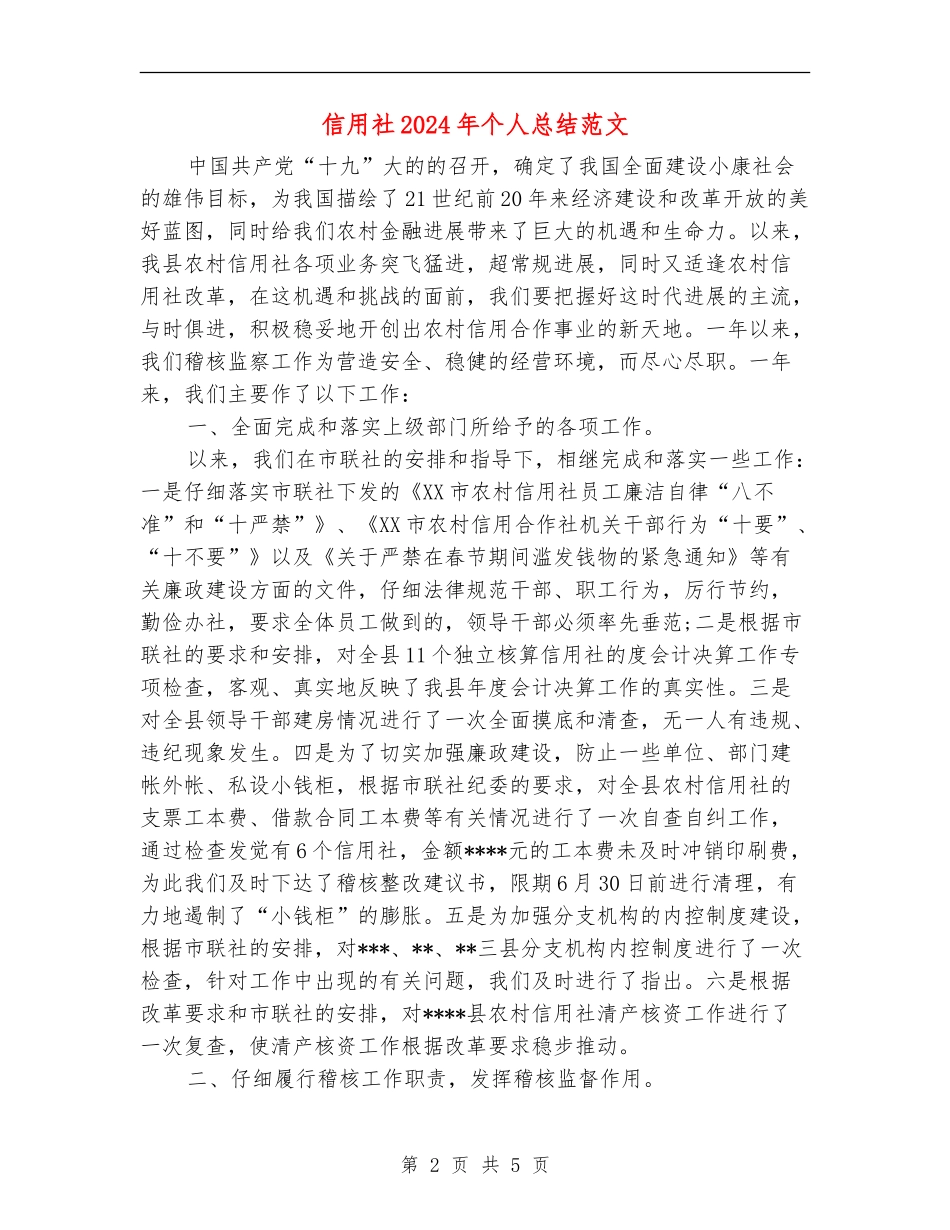 信用社2024年个人总结范文

中国共产党“十九”大的的召开，确定了我国全面建设小康社会的雄伟目标，为我国描绘了21世纪前20年来经济建设和改革开放的美好蓝图，同时给我们农村金融进展带来了巨大的机遇和生命力。以来，我县农村信用社各项业务突飞猛进，超常规进展，同时又适逢农村信用社改革，在这机遇和挑战的面前，我们要把握好这时代进展的主流，与时俱进，积极稳妥地开创出农村信用合作事业的新天地。一年以来，我们稽核监察工作为营造安全、稳健的经营环境，而尽心尽职。一年来，我们主要作了以下工作：

一、全面完成和落实上级部门所给予的各项工作。

以来，我们在市联社的安排和指导下，相继完成和落实一些工作：一是仔细落实市联社下发的《XX市农村信用社员工廉洁自律“八不准”和“十严禁”》、《XX市农村信用合作社机关干部行为“十要”、“十不要”》以及《关于严禁在春节期间滥发钱物的紧急通知》等有关廉政建设方面的文件，仔细法律规范干部、职工行为，厉行节约，勤俭办社，要求全体员工做到的，领导干部必须率先垂范;二是根据市联社的要求和安排，对全县11个独立核算信用社的度会计决算工作专项检查，客观、真实地反映了我县年度会计决算工作的真实性。三是对全县领导干部建房情况进行了一次全面摸底和清查，无一人有违规、违纪现象发生。四是为了切实加强廉政建设，防止一些单位、部门建帐外帐、私设小钱柜，根据市联社纪委的要求，对全县农村信用社的支票工本费、借款合同工本费等有关情况进行了一次自查自纠工作，通过检查发觉有6个信用社，金额****元的工本费未及时冲销印刷费，为此我们及时下达了稽核整改建议书，限期6月30日前进行清理，有力地遏制了“小钱柜”的膨胀。五是为加强分支机构的内控制度建设，根据市联社的安排，对***、**、**三县分支机构内控制度进行了一次检查，针对工作中出现的有关问题，我们及时进行了指出。六是根据改革要求和市联社的安排，对****县农村信用社清产核资工作进行了一次复查，使清产核资工作根据改革要求稳步推动。

二、仔细履行稽核工作职责，发挥稽核监督作用。

第 2 页 共 5 页